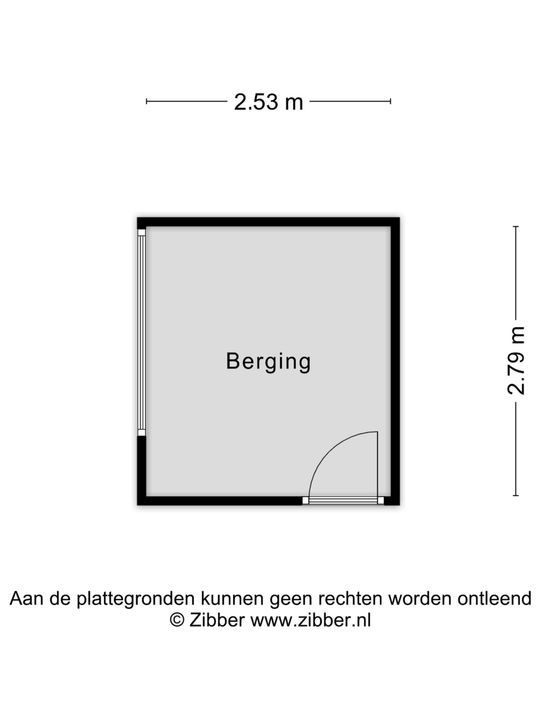 2.53 m

Berging

2.79 m

Aan de plattegronden kunnen geen rechten worden ontleend
© Zibber www.zibber.nl